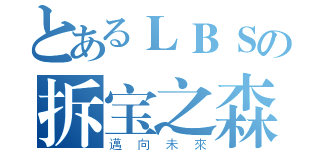 とあるＬＢＳの
拆宝之森
邁向未來